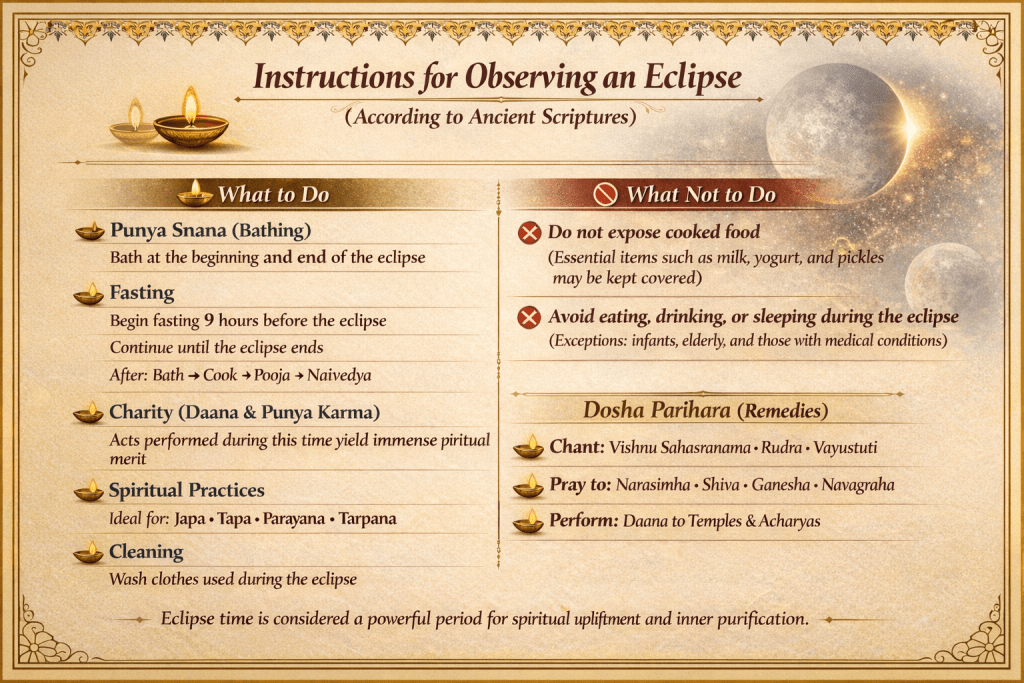 Instructions for Observing an Eclipse
(According to Ancient Scriptures)

What to Do

Punya Snana (Bathing)
Bath at the beginning and end of the eclipse

Fasting
Begin fasting 9 hours before the eclipse
Continue until the eclipse ends
After: Bath → Cook → Pooja → Naivedya

Charity (Daana & Punya Karma)
Acts performed during this time yield immense piritual merit

Spiritual Practices
Ideal for: Japa • Tapa • Parayana • Tarpana

Cleaning
Wash clothes used during the eclipse

What Not to Do

Do not expose cooked food
(Essential items such as milk, yogurt, and pickles may be kept covered)

Avoid eating, drinking, or sleeping during the eclipse
(Exceptions: infants, elderly, and those with medical conditions)

Dosha Parihara (Remedies)

Chant: Vishnu Sahasranama • Rudra • Vayustuti

Pray to: Narasimha • Shiva • Ganesha • Navagraha

Perform: Daana to Temples & Acharyas

Eclipse time is considered a powerful period for spiritual upliftment and inner purification.